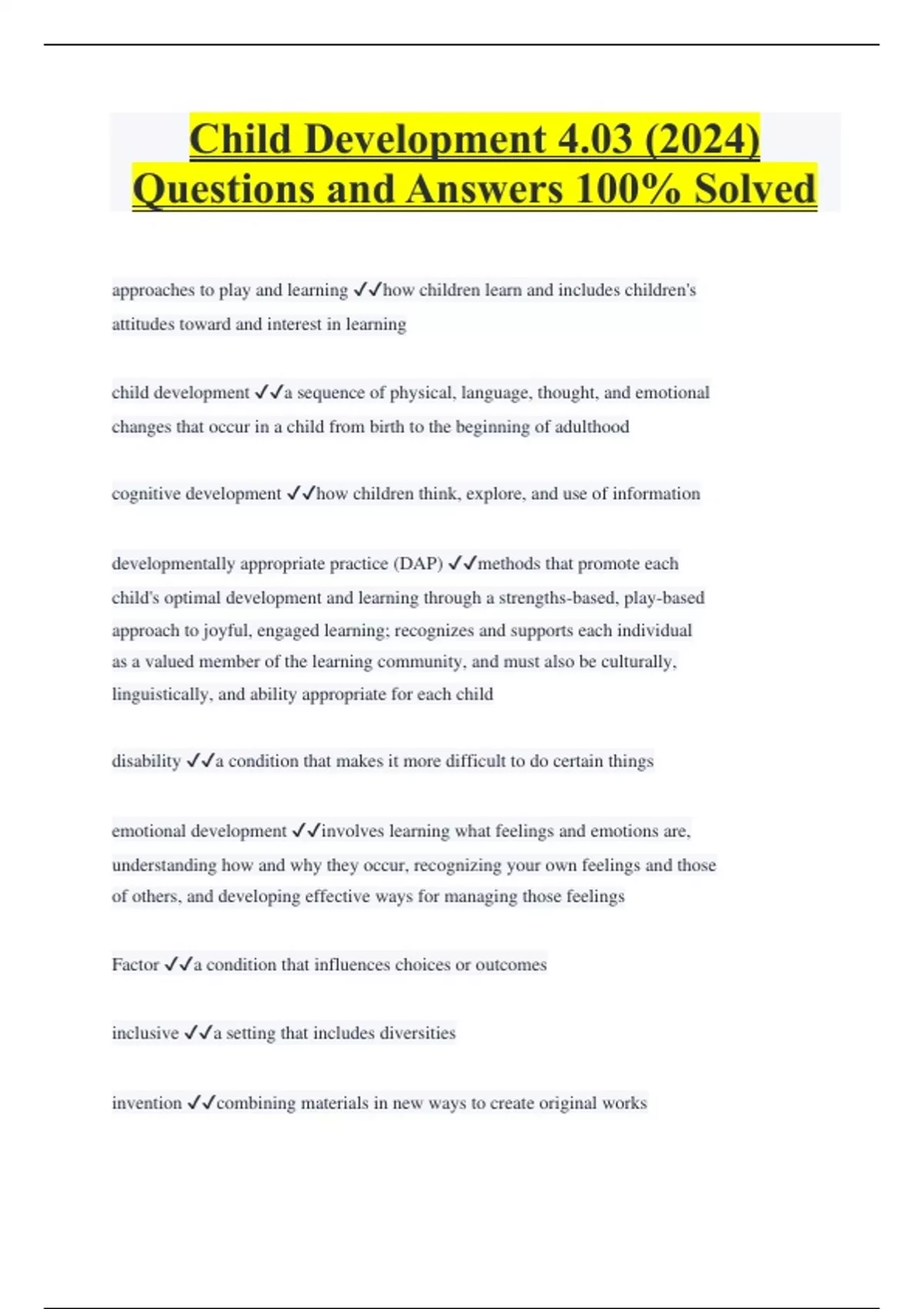 Child Development 4.03 (2024) Questions and Answers 100% Solved

approaches to play and learning ✓✓how children learn and includes children's attitudes toward and interest in learning

child development ✓✓a sequence of physical, language, thought, and emotional changes that occur in a child from birth to the beginning of adulthood

cognitive development ✓✓how children think, explore, and use of information

developmentally appropriate practice (DAP) ✓✓methods that promote each child's optimal development and learning through a strengths-based, play-based approach to joyful, engaged learning; recognizes and supports each individual as a valued member of the learning community, and must also be culturally, linguistically, and ability appropriate for each child

disability ✓✓a condition that makes it more difficult to do certain things

emotional development ✓✓involves learning what feelings and emotions are, understanding how and why they occur, recognizing your own feelings and those of others, and developing effective ways for managing those feelings

Factor ✓✓a condition that influences choices or outcomes

inclusive ✓✓a setting that includes diversities

invention ✓✓combining materials in new ways to create original works